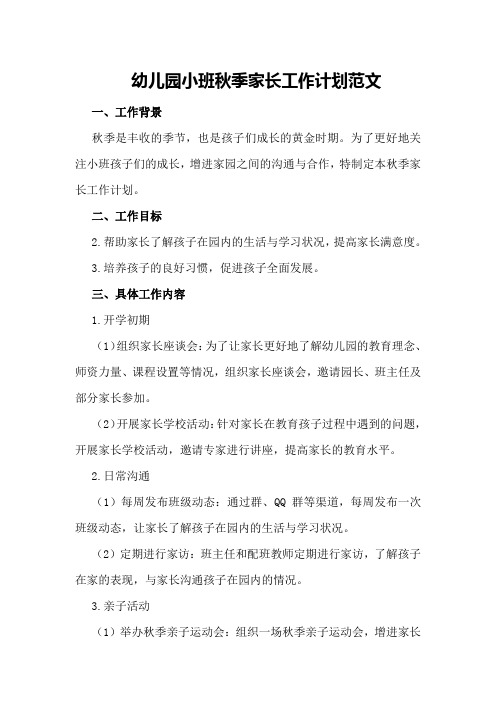 幼儿园小班秋季家长工作计划范文

一、工作背景

秋季是丰收的季节，也是孩子们成长的黄金时期。为了更好地关注小班孩子们的成长，增进家园之间的沟通与合作，特制定本秋季家长工作计划。

二、工作目标

2.帮助家长了解孩子在园内的生活与学习状况，提高家长满意度。

3.培养孩子的良好习惯，促进孩子全面发展。

三、具体工作内容

1.开学初期

（1）组织家长座谈会：为了让家长更好地了解幼儿园的教育理念、师资力量、课程设置等情况，组织家长座谈会，邀请园长、班主任及部分家长参加。

（2）开展家长学校活动：针对家长在教育孩子过程中遇到的问题，开展家长学校活动，邀请专家进行讲座，提高家长的教育水平。

2.日常沟通

（1）每周发布班级动态：通过群、QQ 群等渠道，每周发布一次班级动态，让家长了解孩子在园内的生活与学习状况。

（2）定期进行家访：班主任和配班教师定期进行家访，了解孩子在家的表现，与家长沟通孩子在园内的情况。

3.亲子活动

（1）举办秋季亲子运动会：组织一场秋季亲子运动会，增进家长